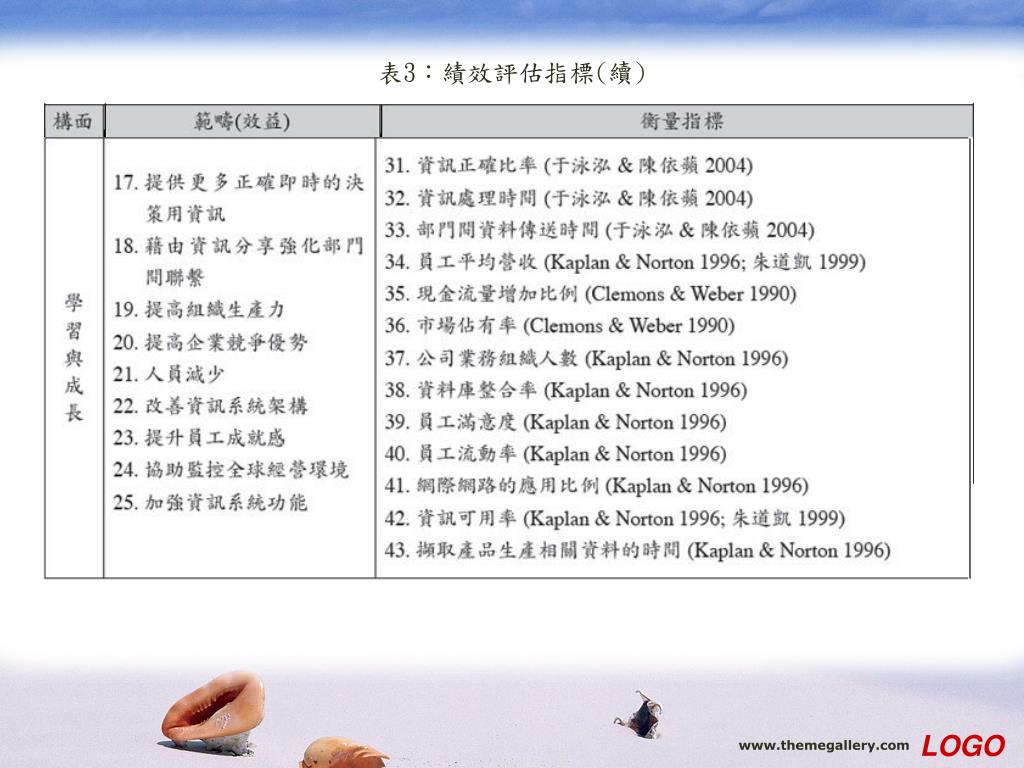 表3：績效評估指標(續)

| 構面 | 範疇(效益) | 衡量指標 |
|---|---|---|
| 學習與成長 | 17. 提供更多正確即時的決策用資訊<br>18. 藉由資訊分享強化部門間聯繫<br>19. 提高組織生產力<br>20. 提高企業競爭優勢<br>21. 人員減少<br>22. 改善資訊系統架構<br>23. 提升員工成就感<br>24. 協助監控全球經營環境<br>25. 加強資訊系統功能 | 31. 資訊正確比率 (于泳泓 & 陳依蘋 2004)<br>32. 資訊處理時間 (于泳泓 & 陳依蘋 2004)<br>33. 部門間資料傳送時間 (于泳泓 & 陳依蘋 2004)<br>34. 員工平均營收 (Kaplan & Norton 1996; 朱道凱 1999)<br>35. 現金流量增加比例 (Clemons & Weber 1990)<br>36. 市場佔有率 (Clemons & Weber 1990)<br>37. 公司業務組織人數 (Kaplan & Norton 1996)<br>38. 資料庫整合率 (Kaplan & Norton 1996)<br>39. 員工滿意度 (Kaplan & Norton 1996)<br>40. 員工流動率 (Kaplan & Norton 1996)<br>41. 網際網路的應用比例 (Kaplan & Norton 1996)<br>42. 資訊可用率 (Kaplan & Norton 1996; 朱道凱 1999)<br>43. 擷取產品生產相關資料的時間 (Kaplan & Norton 1996) |

www.themegallery.com LOGO